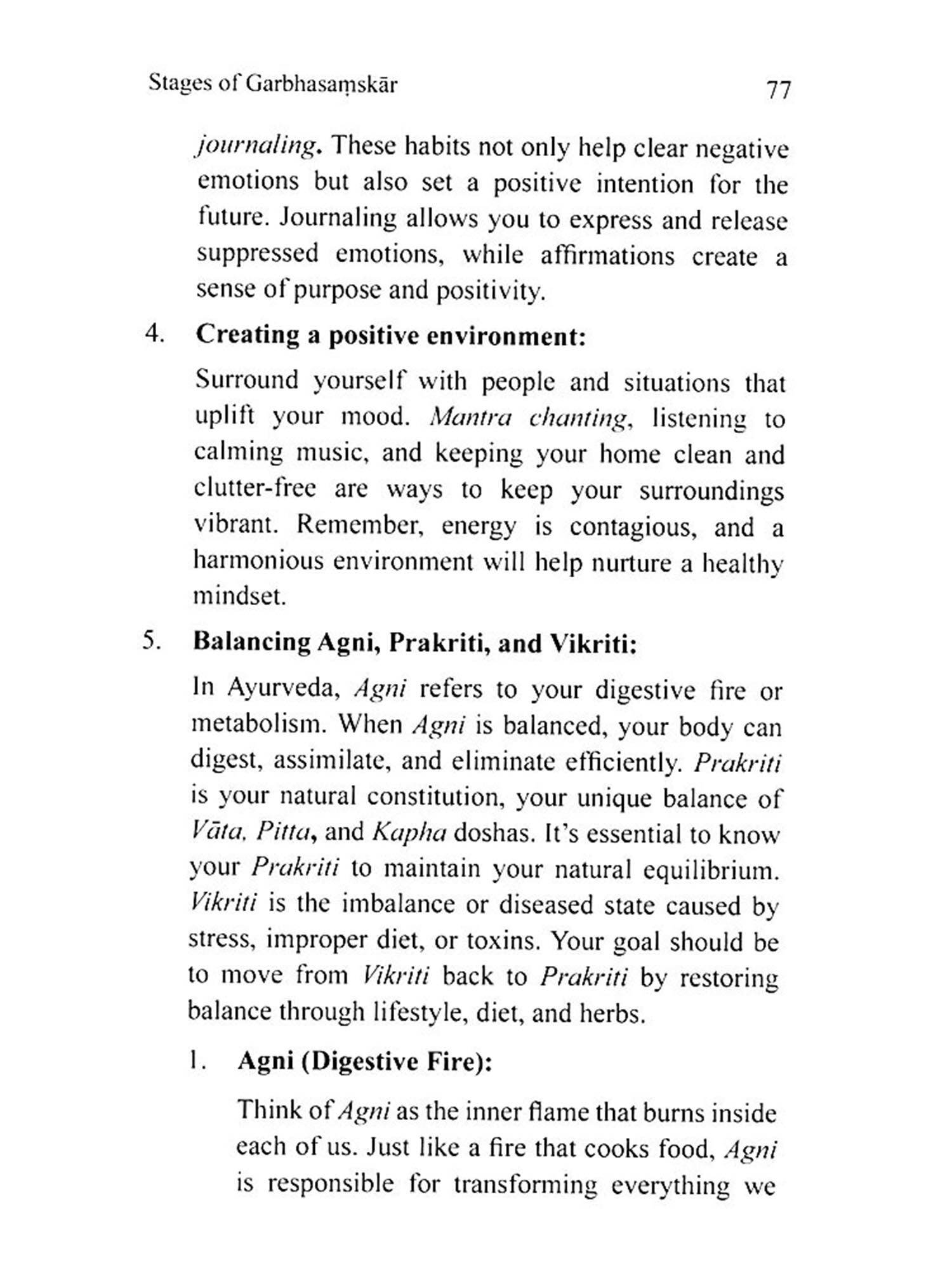 Stages of Garbhasaṃskār 77

journaling. These habits not only help clear negative emotions but also set a positive intention for the future. Journaling allows you to express and release suppressed emotions, while affirmations create a sense of purpose and positivity.

4. Creating a positive environment:

Surround yourself with people and situations that uplift your mood. Mantra chanting, listening to calming music, and keeping your home clean and clutter-free are ways to keep your surroundings vibrant. Remember, energy is contagious, and a harmonious environment will help nurture a healthy mindset.

5. Balancing Agni, Prakriti, and Vikriti:

In Ayurveda, Agni refers to your digestive fire or metabolism. When Agni is balanced, your body can digest, assimilate, and eliminate efficiently. Prakriti is your natural constitution, your unique balance of Vāta, Pitta, and Kapha doshas. It's essential to know your Prakriti to maintain your natural equilibrium. Vikriti is the imbalance or diseased state caused by stress, improper diet, or toxins. Your goal should be to move from Vikriti back to Prakriti by restoring balance through lifestyle, diet, and herbs.

1. Agni (Digestive Fire):

Think of Agni as the inner flame that burns inside each of us. Just like a fire that cooks food, Agni is responsible for transforming everything we